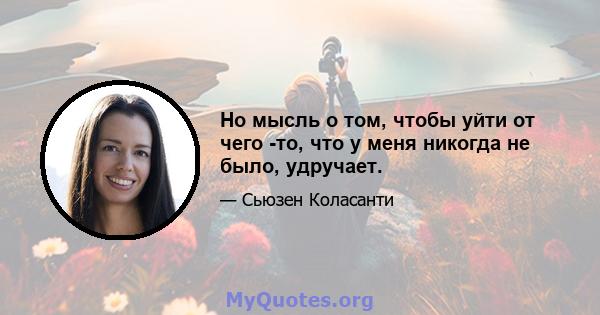 Но мысль о том, чтобы уйти от чего -то, что у меня никогда не было, удручает.

— Сьюзен Коласанти

MyQuotes.org